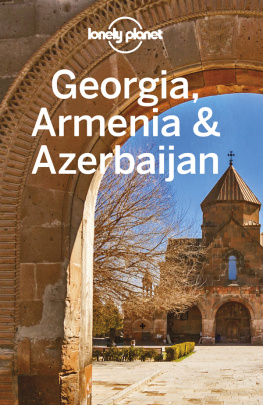 lonely planet

Georgia, Armenia & Azerbaijan